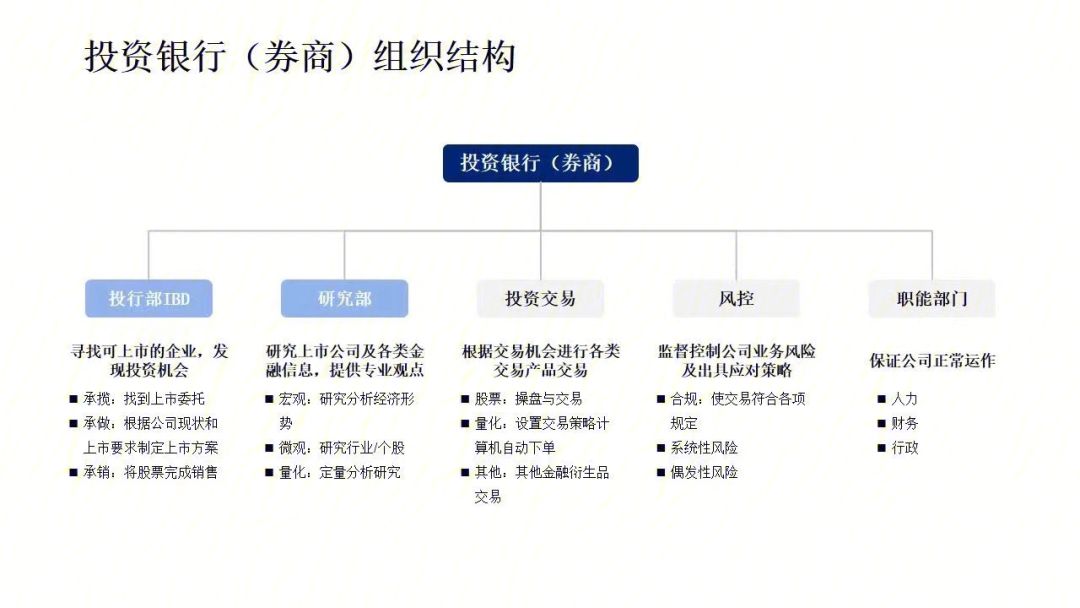 投资银行（券商）组织结构

投资银行（券商）

投行部IBD

寻找可上市的企业，发现投资机会

■ 承揽：找到上市委托
■ 承做：根据公司现状和上市要求制定上市方案
■ 承销：将股票完成销售

研究部

研究上市公司及各类金融信息，提供专业观点

■ 宏观：研究分析经济形势
■ 微观：研究行业/个股
■ 量化：定量分析研究

投资交易

根据交易机会进行各类交易产品交易

■ 股票：操盘与交易
■ 量化：设置交易策略计算机自动下单
■ 其他：其他金融衍生品交易

风控

监督控制公司业务风险及出具应对策略

■ 合规：使交易符合各项规定
■ 系统性风险
■ 偶发性风险

职能部门

保证公司正常运作

■ 人力
■ 财务
■ 行政